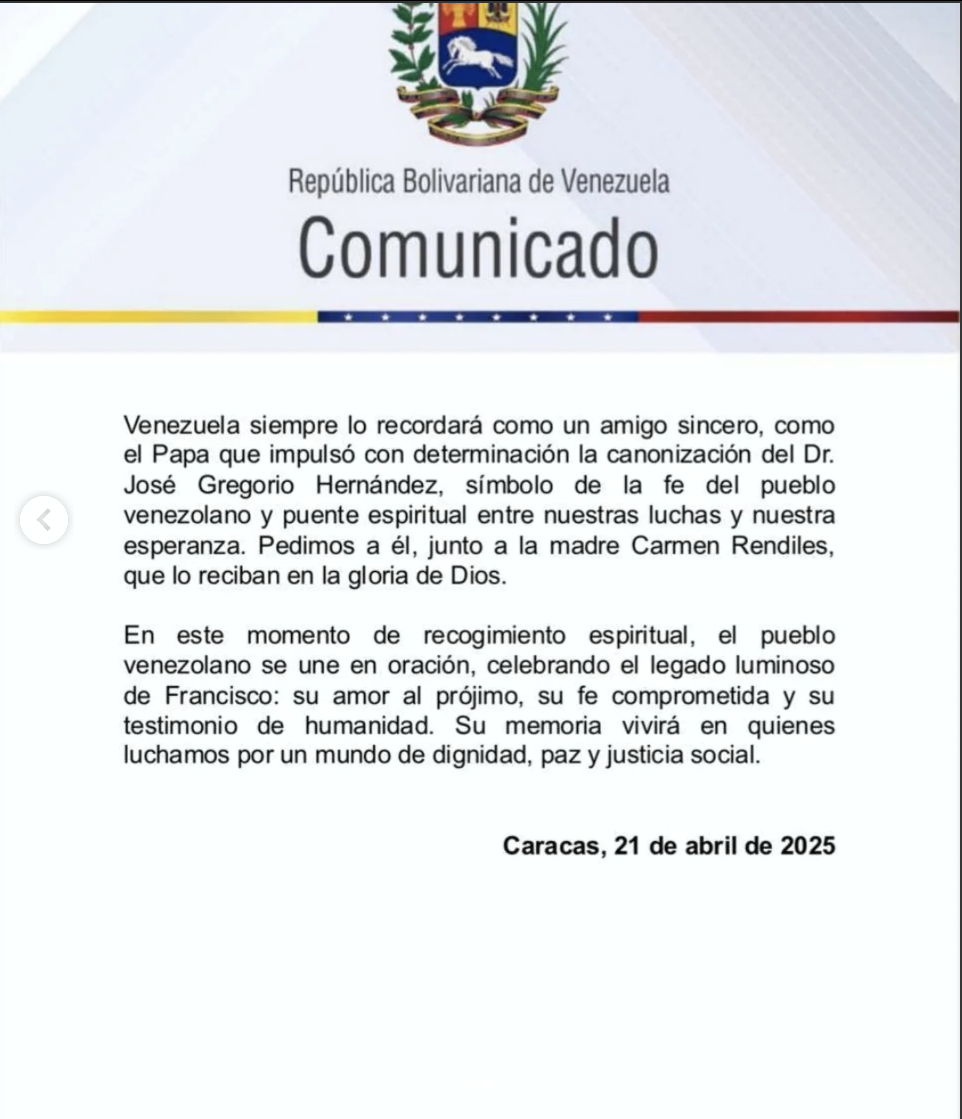 República Bolivariana de Venezuela
Comunicado

Venezuela siempre lo recordará como un amigo sincero, como el Papa que impulsó con determinación la canonización del Dr. José Gregorio Hernández, símbolo de la fe del pueblo venezolano y puente espiritual entre nuestras luchas y nuestra esperanza. Pedimos a él, junto a la madre Carmen Rendiles, que lo reciban en la gloria de Dios.

En este momento de recogimiento espiritual, el pueblo venezolano se une en oración, celebrando el legado luminoso de Francisco: su amor al prójimo, su fe comprometida y su testimonio de humanidad. Su memoria vivirá en quienes luchamos por un mundo de dignidad, paz y justicia social.

Caracas, 21 de abril de 2025